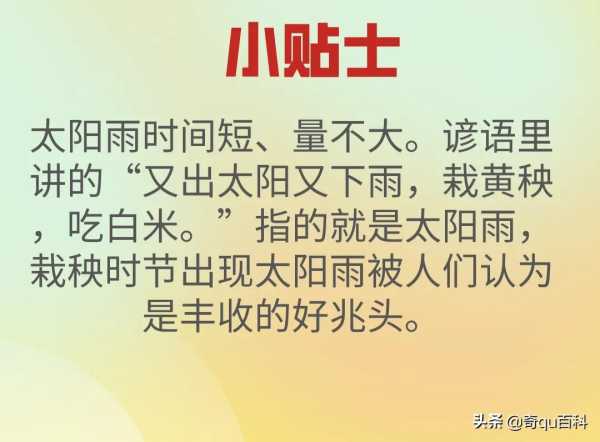 小贴士

太阳雨时间短、量不大。谚语里讲的“又出太阳又下雨，栽黄秧，吃白米。”指的就是太阳雨，栽秧时节出现太阳雨被人们认为是丰收的好兆头。

头条 @奇qu百科